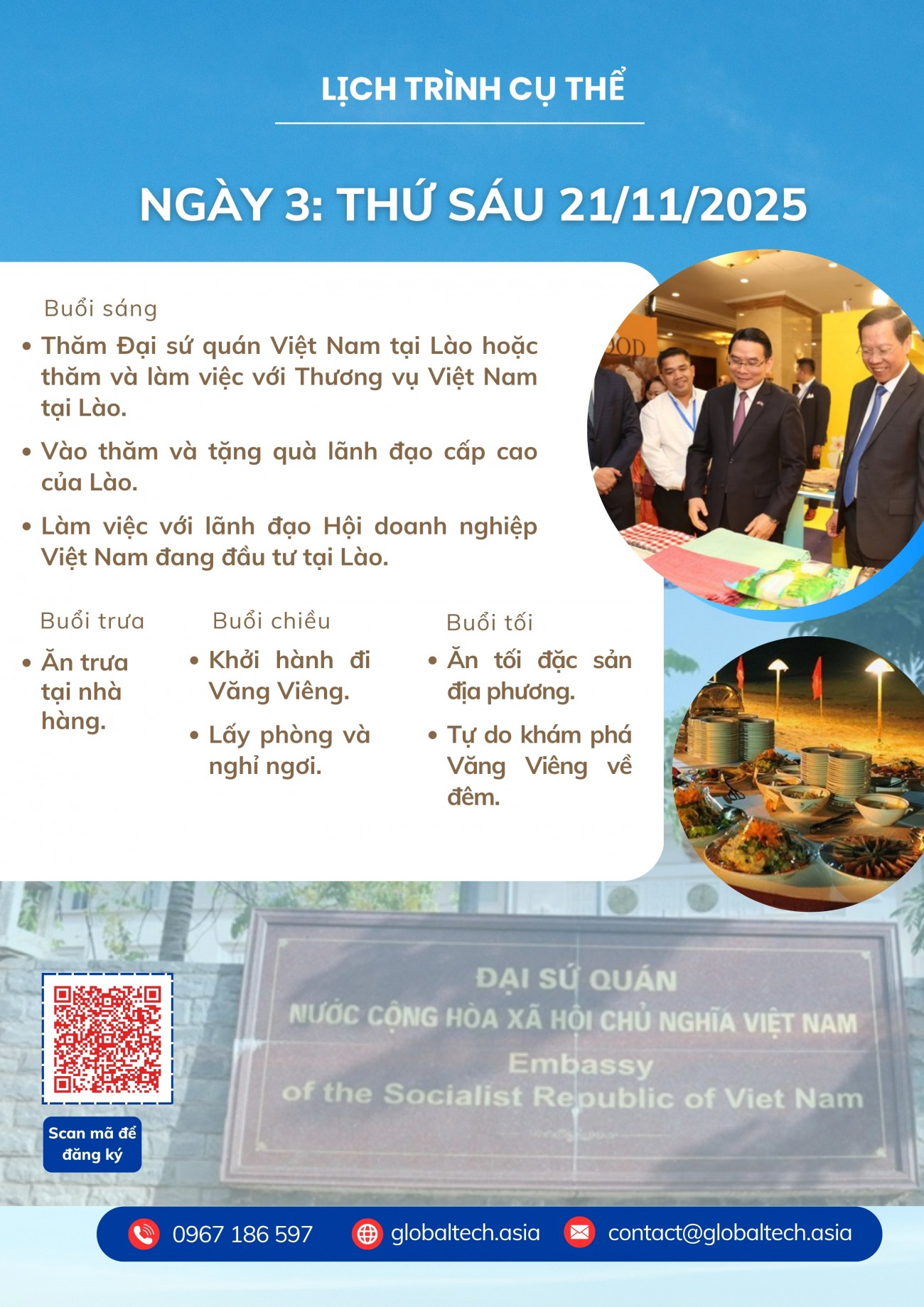 LỊCH TRÌNH CỤ THỂ

NGÀY 3: THỨ SÁU 21/11/2025

Buổi sáng

• Thăm Đại sứ quán Việt Nam tại Lào hoặc thăm và làm việc với Thương vụ Việt Nam tại Lào.

• Vào thăm và tặng quà lãnh đạo cấp cao của Lào.

• Làm việc với lãnh đạo Hội doanh nghiệp Việt Nam đang đầu tư tại Lào.

Buổi trưa

• Ăn trưa tại nhà hàng.

Buổi chiều

• Khởi hành đi Văng Viêng.

• Lấy phòng và nghỉ ngơi.

Buổi tối

• Ăn tối đặc sản địa phương.

• Tự do khám phá Văng Viêng về đêm.

ĐẠI SỨ QUÁN
NƯỚC CỘNG HÒA XÃ HỘI CHỦ NGHĨA VIỆT NAM
Embassy
of the Socialist Republic of Viet Nam

Scan mã để đăng ký

0967 186 597 globaltech.asia contact@globaltech.asia